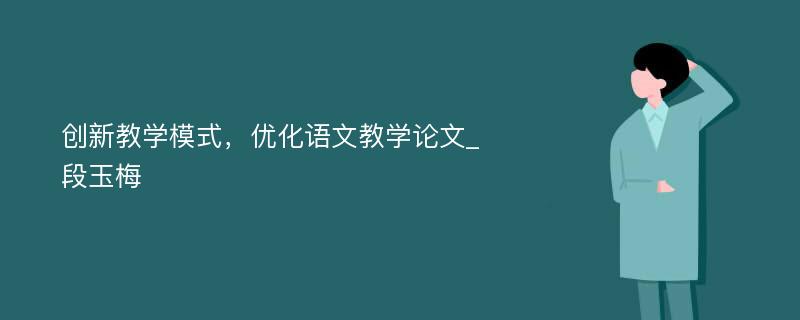 创新教学模式，优化语文教学论文_段玉梅